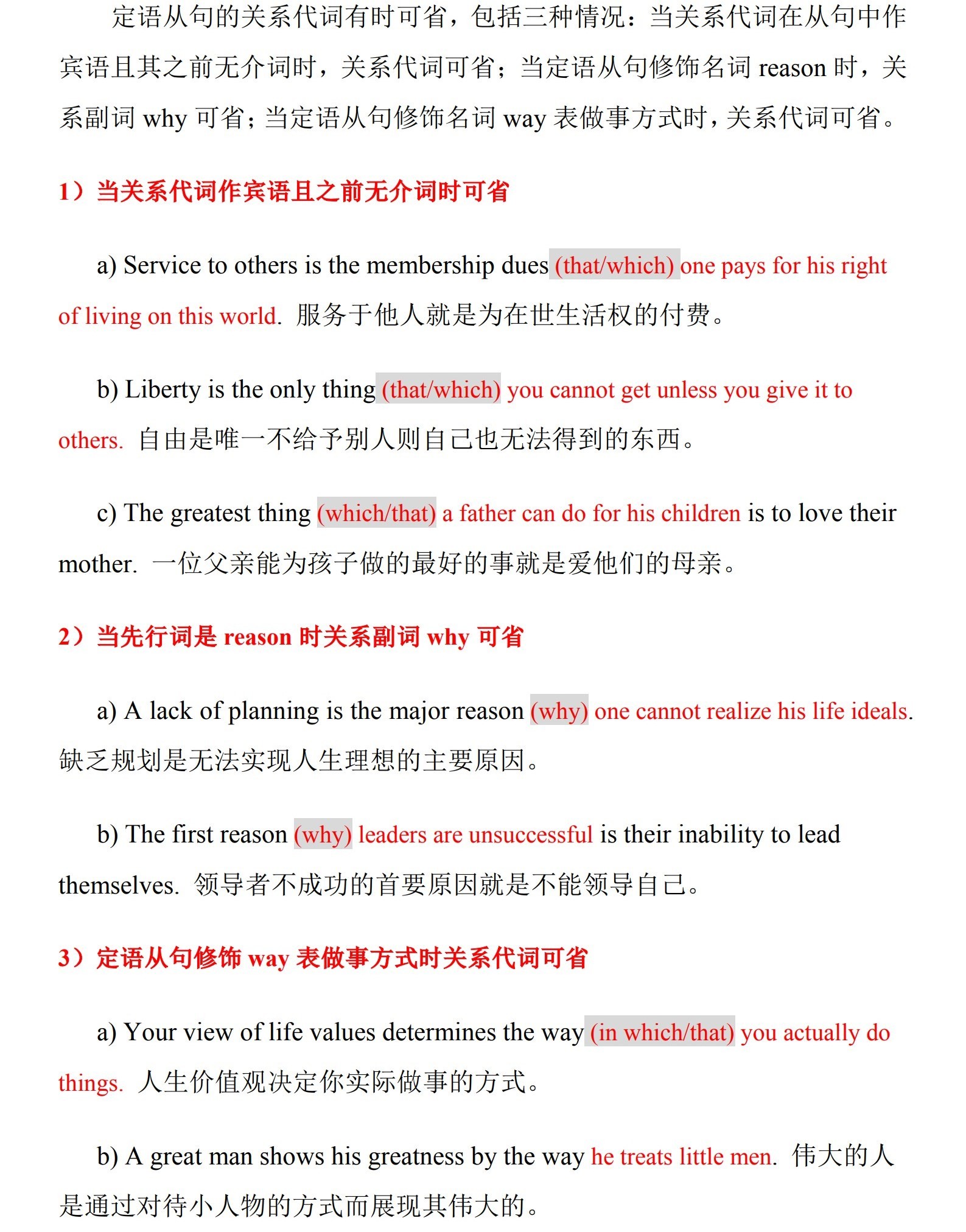 定语从句的关系代词有时可省，包括三种情况：当关系代词在从句中作宾语且其之前无介词时，关系代词可省；当定语从句修饰名词 reason 时，关系副词 why 可省；当定语从句修饰名词 way 表做事方式时，关系代词可省。

1）当关系代词作宾语且之前无介词时可省

a) Service to others is the membership dues (that/which) one pays for his right of living on this world. 服务于他人就是为在世生活权的付费。

b) Liberty is the only thing (that/which) you cannot get unless you give it to others. 自由是唯一不给予别人则自己也无法得到的东西。

c) The greatest thing (which/that) a father can do for his children is to love their mother. 一位父亲能为孩子做的最好的事就是爱他们的母亲。

2）当先行词是 reason 时关系副词 why 可省

a) A lack of planning is the major reason (why) one cannot realize his life ideals. 缺乏规划是无法实现人生理想的主要原因。

b) The first reason (why) leaders are unsuccessful is their inability to lead themselves. 领导者不成功的首要原因就是不能领导自己。

3）定语从句修饰 way 表做事方式时关系代词可省

a) Your view of life values determines the way (in which/that) you actually do things. 人生价值观决定你实际做事的方式。

b) A great man shows his greatness by the way he treats little men. 伟大的人是通过对待小人物的方式而展现其伟大的。